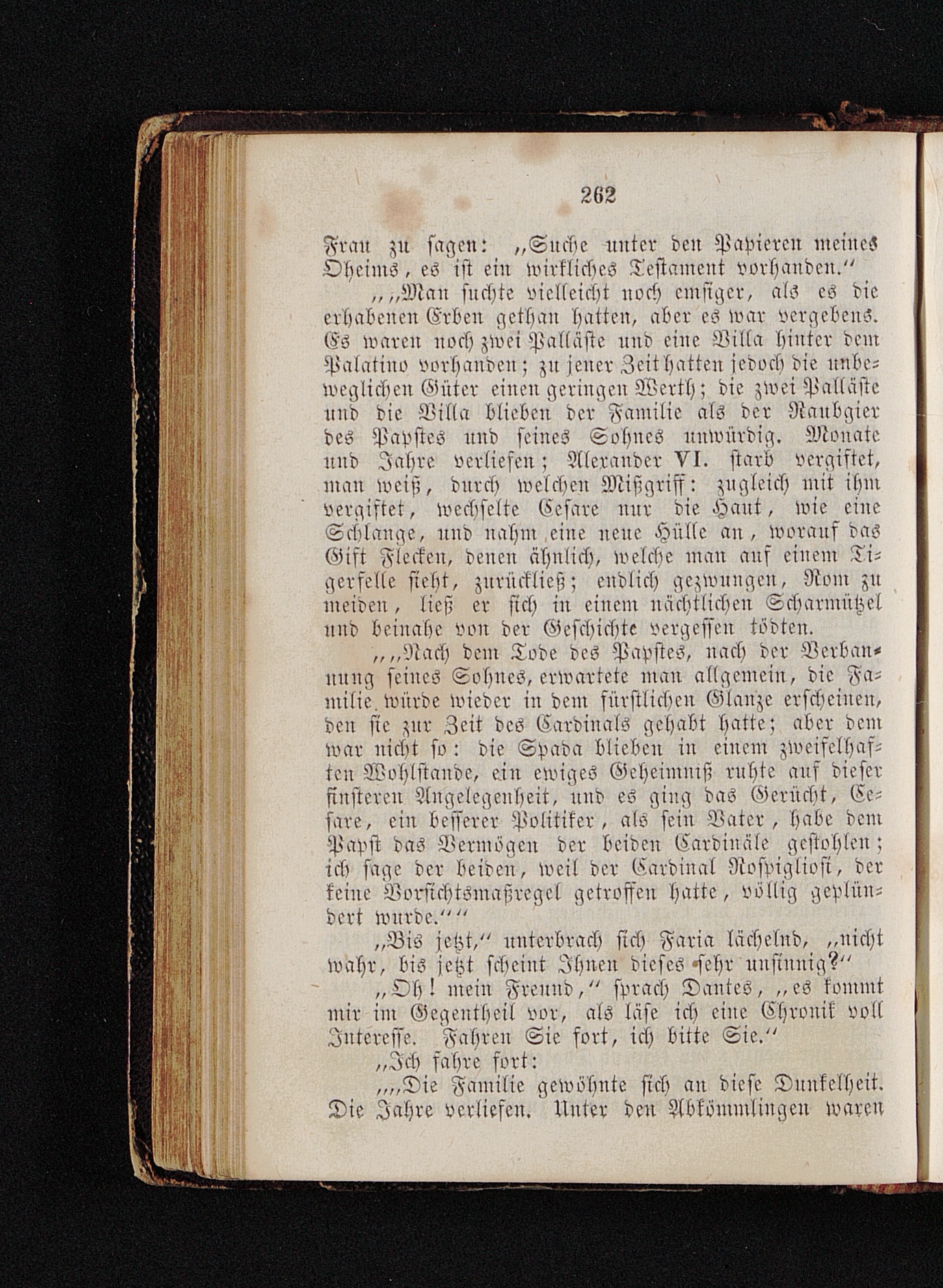 262

Frau zu sagen: „Suche unter den Papieren meines Oheims, es ist ein wirkliches Testament vorhanden.“

„„Man suchte vielleicht noch emsiger, als es die erhabenen Erben gethan hatten, aber es war vergebens. Es waren noch zwei Palläste und eine Villa hinter dem Palatino vorhanden; zu jener Zeit hatten jedoch die unbeweglichen Güter einen geringen Werth; die zwei Palläste und die Villa blieben der Familie als der Raubgier des Papstes und seines Sohnes unwürdig. Monate und Jahre verliefen; Alexander VI. starb vergiftet, man weiß, durch welchen Mißgriff: zugleich mit ihm vergiftet, wechselte Cesare nur die Haut, wie eine Schlange, und nahm eine neue Hülle an, worauf das Gift Flecken, denen ähnlich, welche man auf einem Tigerfelle sieht, zurückließ; endlich gezwungen, Rom zu meiden, ließ er sich in einem nächtlichen Scharmützel und beinahe von der Geschichte vergessen tödten.

„„Nach dem Tode des Papstes, nach der Verbannung seines Sohnes, erwartete man allgemein, die Familie würde wieder in dem fürstlichen Glanze erscheinen, den sie zur Zeit des Cardinals gehabt hatte; aber dem war nicht so: die Spada blieben in einem zweifelhaften Wohlstande, ein ewiges Geheimniß ruhte auf dieser finsteren Angelegenheit, und es ging das Gerücht, Cesare, ein besserer Politiker, als sein Vater, habe dem Papst das Vermögen der beiden Cardinäle gestohlen; ich sage der beiden, weil der Cardinal Rospigliosi, der keine Vorsichtsmaßregel getroffen hatte, völlig geplündert wurde.““

„Bis jetzt,“ unterbrach sich Faria lächelnd, „nicht wahr, bis jetzt scheint Ihnen dieses sehr unsinnig?“

„Oh! mein Freund,“ sprach Dantes, „es kommt mir im Gegentheil vor, als läse ich eine Chronik voll Interesse. Fahren Sie fort, ich bitte Sie.“

„Ich fahre fort:

„„Die Familie gewöhnte sich an diese Dunkelheit. Die Jahre verliefen. Unter den Abkömmlingen waren